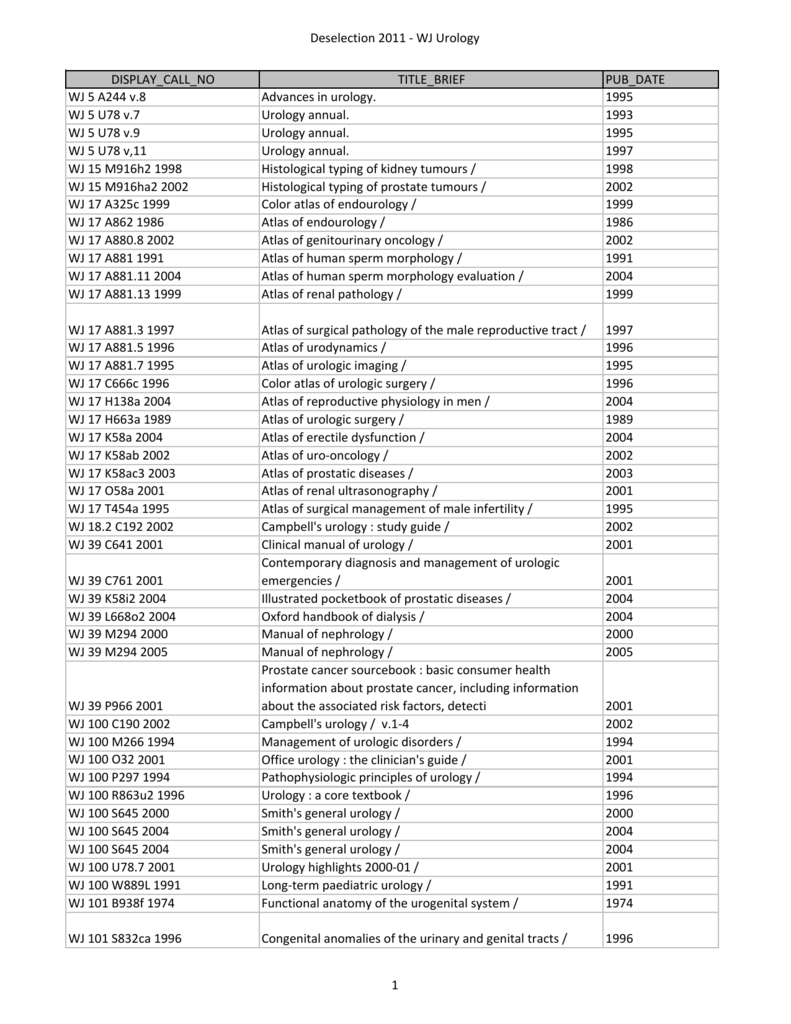 Deselection 2011 - WJ Urology

| DISPLAY_CALL_NO | TITLE_BRIEF | PUB_DATE |
|---|---|---|
| WJ 5 A244 v.8 | Advances in urology. | 1995 |
| WJ 5 U78 v.7 | Urology annual. | 1993 |
| WJ 5 U78 v.9 | Urology annual. | 1995 |
| WJ 5 U78 v,11 | Urology annual. | 1997 |
| WJ 15 M916h2 1998 | Histological typing of kidney tumours / | 1998 |
| WJ 15 M916ha2 2002 | Histological typing of prostate tumours / | 2002 |
| WJ 17 A325c 1999 | Color atlas of endourology / | 1999 |
| WJ 17 A862 1986 | Atlas of endourology / | 1986 |
| WJ 17 A880.8 2002 | Atlas of genitourinary oncology / | 2002 |
| WJ 17 A881 1991 | Atlas of human sperm morphology / | 1991 |
| WJ 17 A881.11 2004 | Atlas of human sperm morphology evaluation / | 2004 |
| WJ 17 A881.13 1999 | Atlas of renal pathology / | 1999 |
| WJ 17 A881.3 1997 | Atlas of surgical pathology of the male reproductive tract / | 1997 |
| WJ 17 A881.5 1996 | Atlas of urodynamics / | 1996 |
| WJ 17 A881.7 1995 | Atlas of urologic imaging / | 1995 |
| WJ 17 C666c 1996 | Color atlas of urologic surgery / | 1996 |
| WJ 17 H138a 2004 | Atlas of reproductive physiology in men / | 2004 |
| WJ 17 H663a 1989 | Atlas of urologic surgery / | 1989 |
| WJ 17 K58a 2004 | Atlas of erectile dysfunction / | 2004 |
| WJ 17 K58ab 2002 | Atlas of uro-oncology / | 2002 |
| WJ 17 K58ac3 2003 | Atlas of prostatic diseases / | 2003 |
| WJ 17 O58a 2001 | Atlas of renal ultrasonography / | 2001 |
| WJ 17 T454a 1995 | Atlas of surgical management of male infertility / | 1995 |
| WJ 18.2 C192 2002 | Campbell's urology : study guide / | 2002 |
| WJ 39 C641 2001 | Clinical manual of urology / | 2001 |
| WJ 39 C761 2001 | Contemporary diagnosis and management of urologic emergencies / | 2001 |
| WJ 39 K58i2 2004 | Illustrated pocketbook of prostatic diseases / | 2004 |
| WJ 39 L668o2 2004 | Oxford handbook of dialysis / | 2004 |
| WJ 39 M294 2000 | Manual of nephrology / | 2000 |
| WJ 39 M294 2005 | Manual of nephrology / | 2005 |
| WJ 39 P966 2001 | Prostate cancer sourcebook : basic consumer health information about prostate cancer, including information about the associated risk factors, detecti | 2001 |
| WJ 100 C190 2002 | Campbell's urology / v.1-4 | 2002 |
| WJ 100 M266 1994 | Management of urologic disorders / | 1994 |
| WJ 100 O32 2001 | Office urology : the clinician's guide / | 2001 |
| WJ 100 P297 1994 | Pathophysiologic principles of urology / | 1994 |
| WJ 100 R863u2 1996 | Urology : a core textbook / | 1996 |
| WJ 100 S645 2000 | Smith's general urology / | 2000 |
| WJ 100 S645 2004 | Smith's general urology / | 2004 |
| WJ 100 S645 2004 | Smith's general urology / | 2004 |
| WJ 100 U78.7 2001 | Urology highlights 2000-01 / | 2001 |
| WJ 100 W889L 1991 | Long-term paediatric urology / | 1991 |
| WJ 101 B938f 1974 | Functional anatomy of the urogenital system / | 1974 |
| WJ 101 S832ca 1996 | Congenital anomalies of the urinary and genital tracts / | 1996 |

1